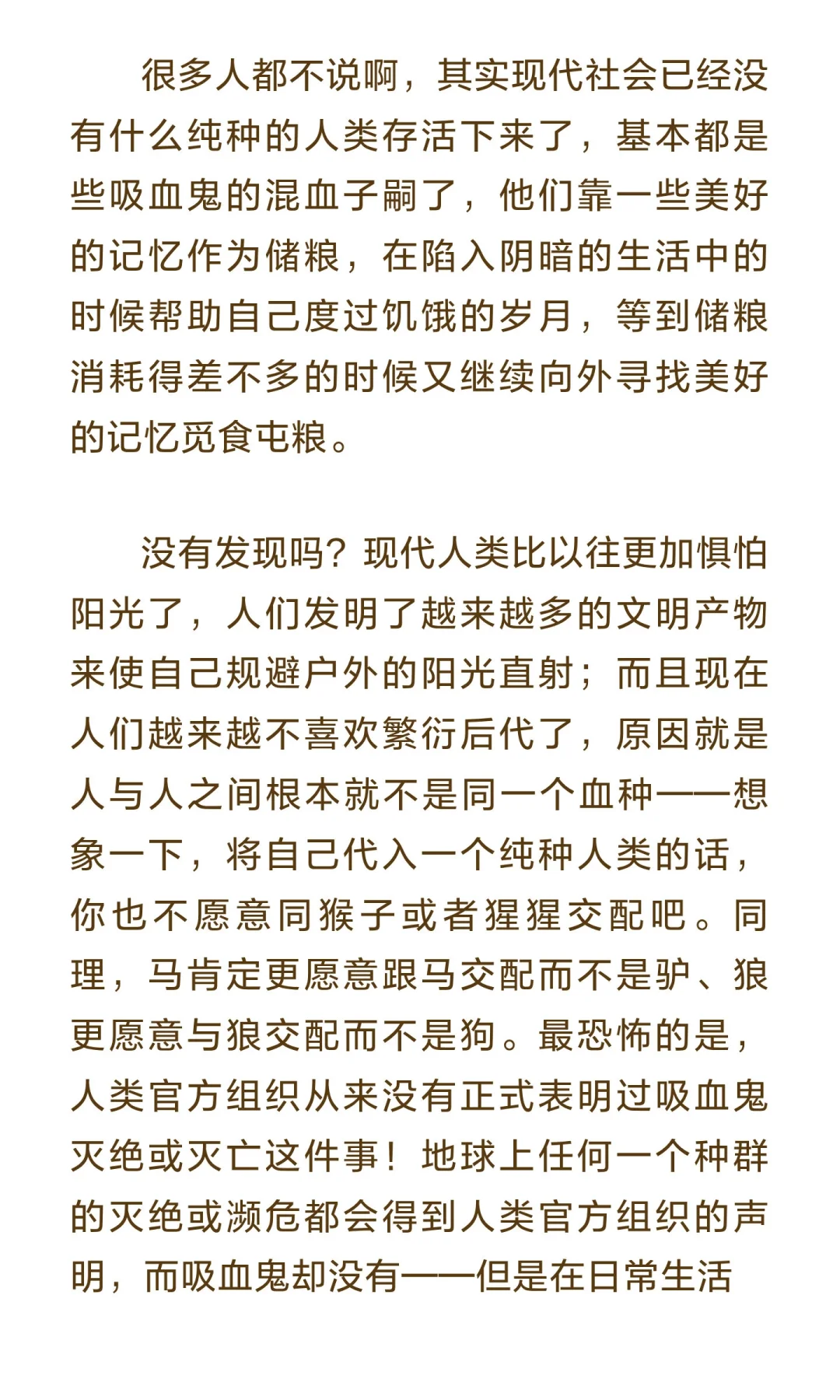 很多人都不说啊，其实现代社会已经没有什么纯种的人类存活下来了，基本都是些吸血鬼的混血子嗣了，他们靠一些美好的记忆作为储粮，在陷入阴暗的生活中的时候帮助自己度过饥饿的岁月，等到储粮消耗得差不多的时候又继续向外寻找美好的记忆觅食屯粮。

没有发现吗？现代人类比以往更加惧怕阳光了，人们发明了越来越多的文明产物来使自己规避户外的阳光直射；而且现在人们越来越不喜欢繁衍后代了，原因就是人与人之间根本就不是同一个血种——想象一下，将自己代入一个纯种人类的话，你也不愿意同猴子或者猩猩交配吧。同理，马肯定更愿意跟马交配而不是驴、狼更愿意与狼交配而不是狗。最恐怖的是，人类官方组织从来没有正式表明过吸血鬼灭绝或灭亡这件事！地球上任何一个种群的灭绝或濒危都会得到人类官方组织的声明，而吸血鬼却没有——但是在日常生活